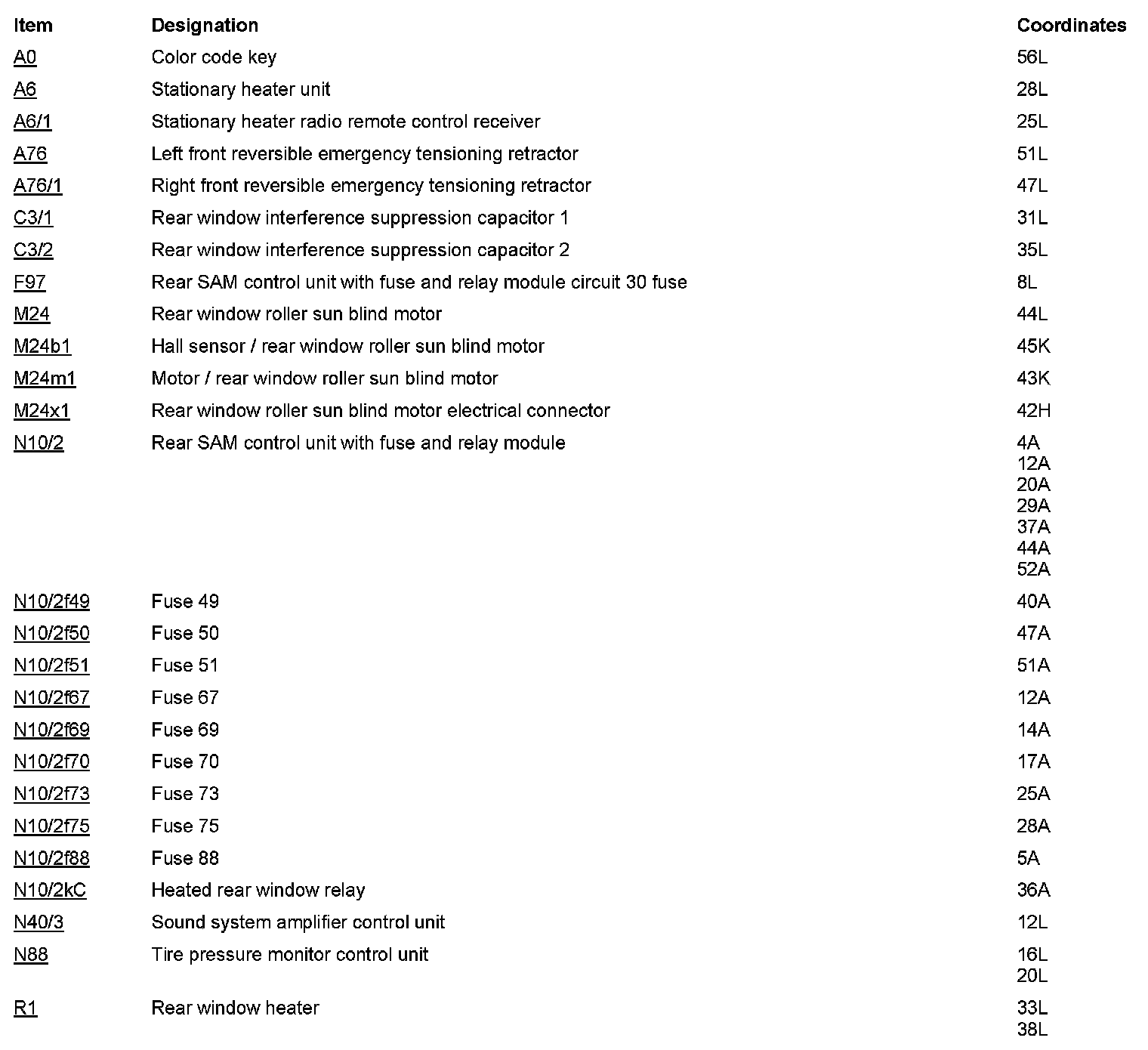 | Item | Designation | Coordinates |
|---|---|---|
| A0 | Color code key | 56L |
| A6 | Stationary heater unit | 28L |
| A6/1 | Stationary heater radio remote control receiver | 25L |
| A76 | Left front reversible emergency tensioning retractor | 51L |
| A76/1 | Right front reversible emergency tensioning retractor | 47L |
| C3/1 | Rear window interference suppression capacitor 1 | 31L |
| C3/2 | Rear window interference suppression capacitor 2 | 35L |
| F97 | Rear SAM control unit with fuse and relay module circuit 30 fuse | 8L |
| M24 | Rear window roller sun blind motor | 44L |
| M24b1 | Hall sensor / rear window roller sun blind motor | 45K |
| M24m1 | Motor / rear window roller sun blind motor | 43K |
| M24x1 | Rear window roller sun blind motor electrical connector | 42H |
| N10/2 | Rear SAM control unit with fuse and relay module | 4A 12A 20A 29A 37A 44A 52A |
| N10/2f49 | Fuse 49 | 40A |
| N10/2f50 | Fuse 50 | 47A |
| N10/2f51 | Fuse 51 | 51A |
| N10/2f67 | Fuse 67 | 12A |
| N10/2f69 | Fuse 69 | 14A |
| N10/2f70 | Fuse 70 | 17A |
| N10/2f73 | Fuse 73 | 25A |
| N10/2f75 | Fuse 75 | 28A |
| N10/2f88 | Fuse 88 | 5A |
| N10/2kC | Heated rear window relay | 36A |
| N40/3 | Sound system amplifier control unit | 12L |
| N88 | Tire pressure monitor control unit | 16L 20L |
| R1 | Rear window heater | 33L 38L |